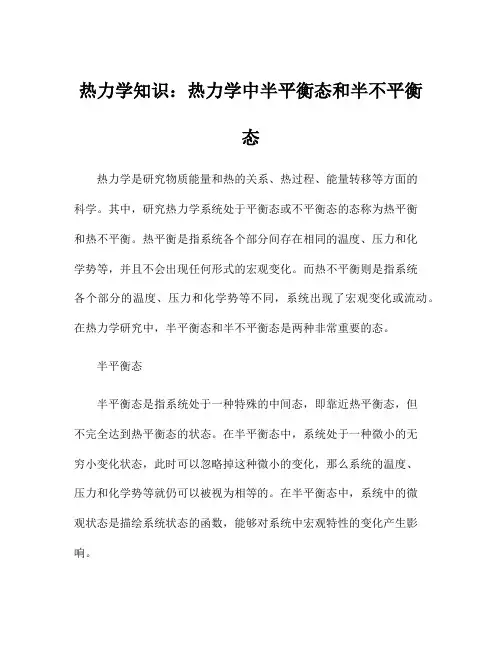 热力学知识：热力学中半平衡态和半不平衡态

热力学是研究物质能量和热的关系、热过程、能量转移等方面的科学。其中，研究热力学系统处于平衡态或不平衡态的态称为热平衡和热不平衡。热平衡是指系统各个部分间存在相同的温度、压力和化学势等，并且不会出现任何形式的宏观变化。而热不平衡则是指系统各个部分的温度、压力和化学势等不同，系统出现了宏观变化或流动。在热力学研究中，半平衡态和半不平衡态是两种非常重要的态。

半平衡态

半平衡态是指系统处于一种特殊的中间态，即靠近热平衡态，但不完全达到热平衡态的状态。在半平衡态中，系统处于一种微小的无穷小变化状态，此时可以忽略掉这种微小的变化，那么系统的温度、压力和化学势等就仍可以被视为相等的。在半平衡态中，系统中的微观状态是描绘系统状态的函数，能够对系统中宏观特性的变化产生影响。